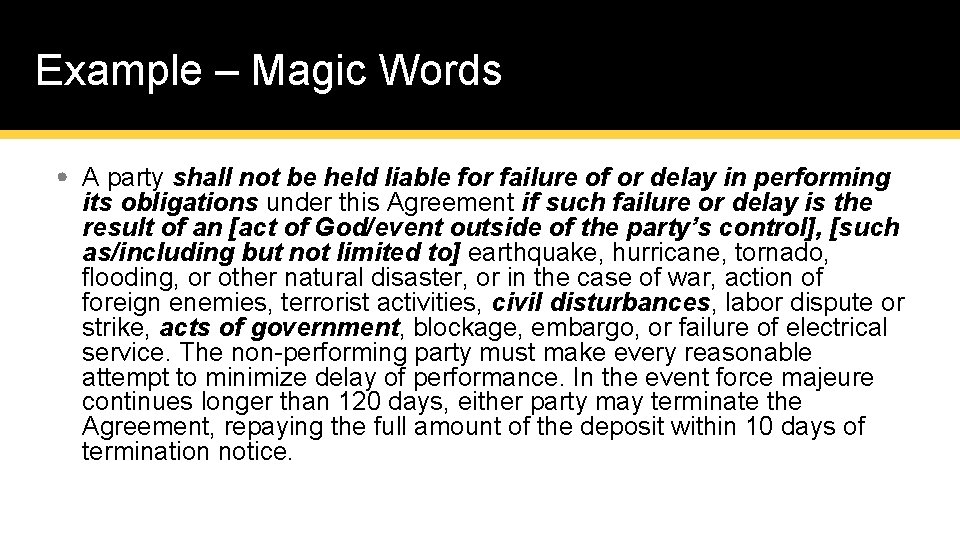 Example – Magic Words

• A party shall not be held liable for failure of or delay in performing its obligations under this Agreement if such failure or delay is the result of an [act of God/event outside of the party's control], [such as/including but not limited to] earthquake, hurricane, tornado, flooding, or other natural disaster, or in the case of war, action of foreign enemies, terrorist activities, civil disturbances, labor dispute or strike, acts of government, blockage, embargo, or failure of electrical service. The non-performing party must make every reasonable attempt to minimize delay of performance. In the event force majeure continues longer than 120 days, either party may terminate the Agreement, repaying the full amount of the deposit within 10 days of termination notice.